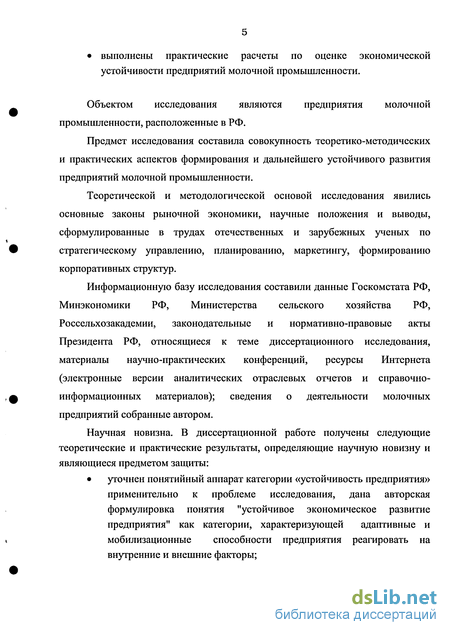 5

• выполнены практические расчеты по оценке экономической устойчивости предприятий молочной промышленности.

Объектом исследования являются предприятия молочной промышленности, расположенные в РФ.

Предмет исследования составила совокупность теоретико-методических и практических аспектов формирования и дальнейшего устойчивого развития предприятий молочной промышленности.

Теоретической и методологической основой исследования явились основные законы рыночной экономики, научные положения и выводы, сформулированные в трудах отечественных и зарубежных ученых по стратегическому управлению, планированию, маркетингу, формированию корпоративных структур.

Информационную базу исследования составили данные Госкомстата РФ, Минэкономики РФ, Министерства сельского хозяйства РФ, Россельхозакадемии, законодательные и нормативно-правовые акты Президента РФ, относящиеся к теме диссертационного исследования, материалы научно-практических конференций, ресурсы Интернета (электронные версии аналитических отраслевых отчетов и справочно-информационных материалов); сведения о деятельности молочных предприятий собранные автором.

Научная новизна. В диссертационной работе получены следующие теоретические и практические результаты, определяющие научную новизну и являющиеся предметом защиты:

• уточнен понятийный аппарат категории «устойчивость предприятия» применительно к проблеме исследования, дана авторская формулировка понятия "устойчивое экономическое развитие предприятия" как категории, характеризующей адаптивные и мобилизационные способности предприятия реагировать на внутренние и внешние факторы;

dsLib.net
библиотека диссертаций